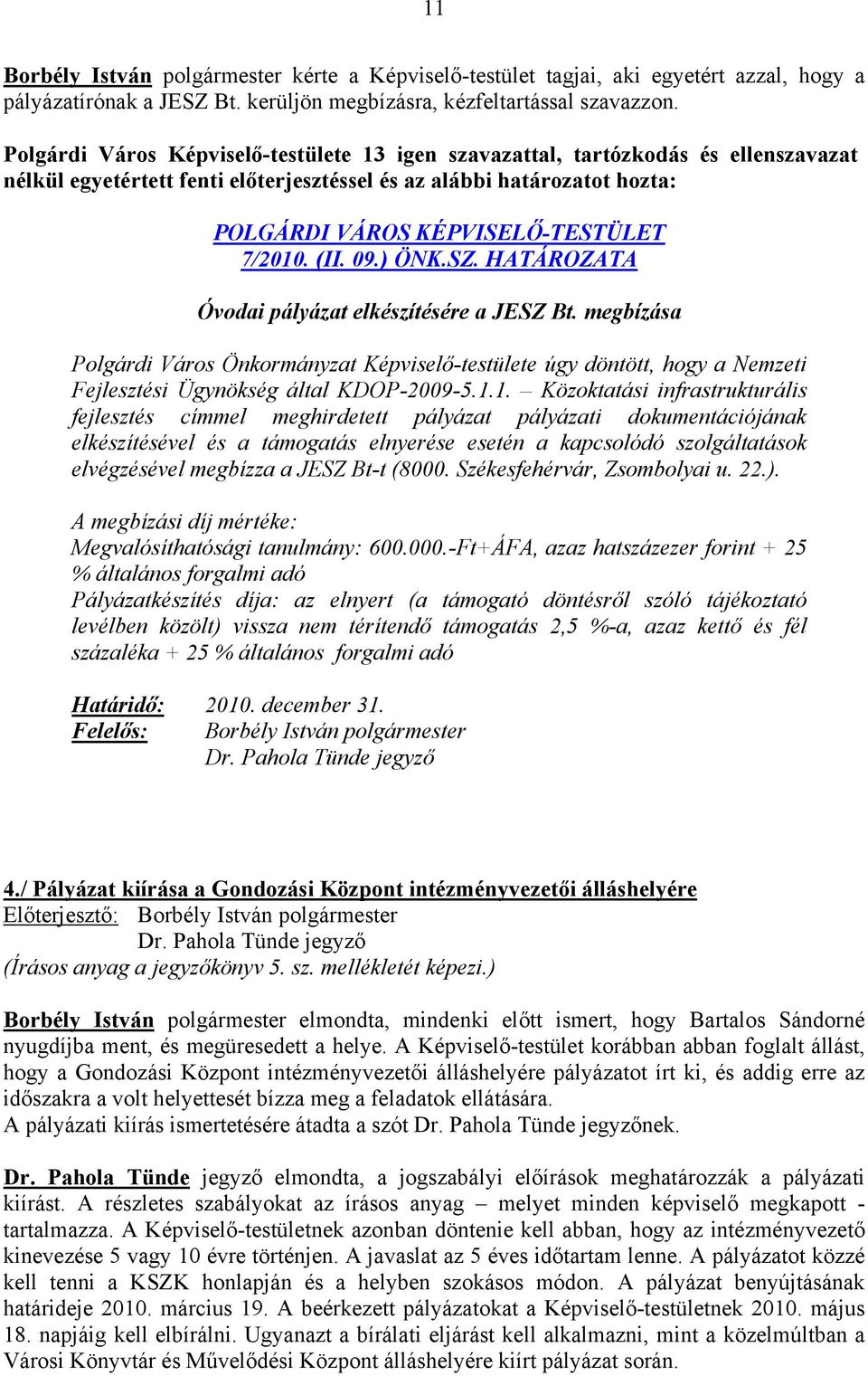 11

Borbély István polgármester kérte a Képviselő-testület tagjai, aki egyetért azzal, hogy a pályázatírónak a JESZ Bt. kerüljön megbízásra, kézfeltartással szavazzon.

Polgárdi Város Képviselő-testülete 13 igen szavazattal, tartózkodás és ellenszavazat nélkül egyetértett fenti előterjesztéssel és az alábbi határozatot hozta:

POLGÁRDI VÁROS KÉPVISELŐ-TESTÜLET
7/2010. (II. 09.) ÖNK.SZ. HATÁROZATA

Óvodai pályázat elkészítésére a JESZ Bt. megbízása

Polgárdi Város Önkormányzat Képviselő-testülete úgy döntött, hogy a Nemzeti Fejlesztési Ügynökség által KDOP-2009-5.1.1. – Közoktatási infrastrukturális fejlesztés címmel meghirdetett pályázat pályázati dokumentációjának elkészítésével és a támogatás elnyerése esetén a kapcsolódó szolgáltatások elvégzésével megbízza a JESZ Bt-t (8000. Székesfehérvár, Zsombolyai u. 22.).

A megbízási díj mértéke:
Megvalósíthatósági tanulmány: 600.000.-Ft+ÁFA, azaz hatszázezer forint + 25 % általános forgalmi adó
Pályázatkészítés díja: az elnyert (a támogató döntésről szóló tájékoztató levélben közölt) vissza nem térítendő támogatás 2,5 %-a, azaz kettő és fél százaléka + 25 % általános forgalmi adó

Határidő: 2010. december 31.
Felelős: Borbély István polgármester
Dr. Pahola Tünde jegyző

4./ Pályázat kiírása a Gondozási Központ intézményvezetői álláshelyére
Előterjesztő: Borbély István polgármester
Dr. Pahola Tünde jegyző
(Írásos anyag a jegyzőkönyv 5. sz. mellékletét képezi.)

Borbély István polgármester elmondta, mindenki előtt ismert, hogy Bartalos Sándorné nyugdíjba ment, és megüresedett a helye. A Képviselő-testület korábban abban foglalt állást, hogy a Gondozási Központ intézményvezetői álláshelyére pályázatot írt ki, és addig erre az időszakra a volt helyettesét bízza meg a feladatok ellátására.
A pályázati kiírás ismertetésére átadta a szót Dr. Pahola Tünde jegyzőnek.

Dr. Pahola Tünde jegyző elmondta, a jogszabályi előírások meghatározzák a pályázati kiírást. A részletes szabályokat az írásos anyag – melyet minden képviselő megkapott - tartalmazza. A Képviselő-testületnek azonban döntenie kell abban, hogy az intézményvezető kinevezése 5 vagy 10 évre történjen. A javaslat az 5 éves időtartam lenne. A pályázatot közzé kell tenni a KSZK honlapján és a helyben szokásos módon. A pályázat benyújtásának határideje 2010. március 19. A beérkezett pályázatokat a Képviselő-testületnek 2010. május 18. napjáig kell elbírálni. Ugyanazt a bírálati eljárást kell alkalmazni, mint a közelmúltban a Városi Könyvtár és Művelődési Központ álláshelyére kiírt pályázat során.